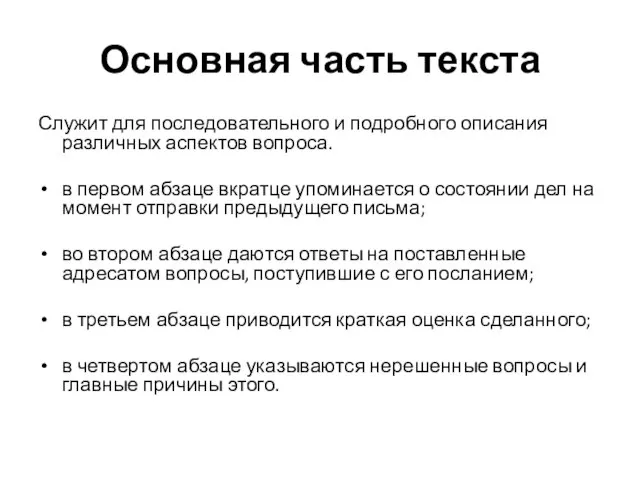 Основная часть текста

Служит для последовательного и подробного описания различных аспектов вопроса.

• в первом абзаце вкратце упоминается о состоянии дел на момент отправки предыдущего письма;

• во втором абзаце даются ответы на поставленные адресатом вопросы, поступившие с его посланием;

• в третьем абзаце приводится краткая оценка сделанного;

• в четвертом абзаце указываются нерешенные вопросы и главные причины этого.